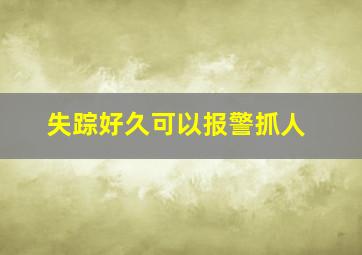 失踪好久可以报警抓人